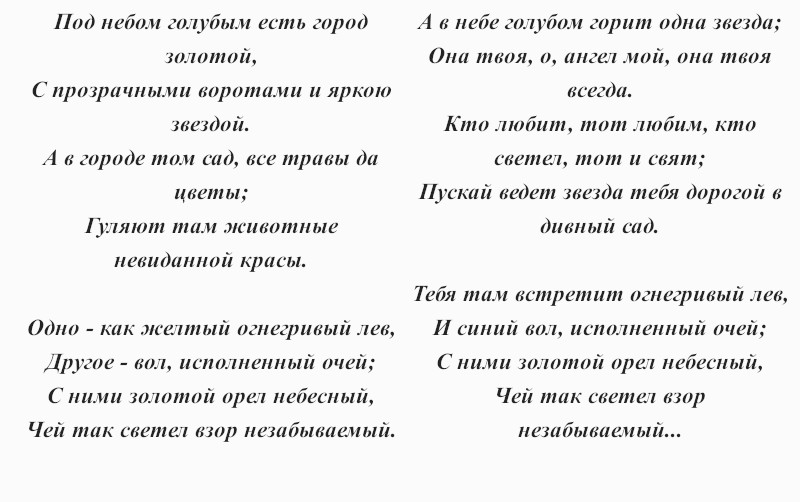 Под небом голубым есть город золотой,
С прозрачными воротами и яркою звездой.
А в городе том сад, все травы да цветы;
Гуляют там животные невиданной красы.

Одно - как желтый огнегривый лев,
Другое - вол, исполненный очей;
С ними золотой орел небесный,
Чей так светел взор незабываемый.

А в небе голубом горит одна звезда;
Она твоя, о, ангел мой, она твоя всегда.
Кто любит, тот любим, кто светел, тот и свят;
Пускай ведет звезда тебя дорогой в дивный сад.

Тебя там встретит огнегривый лев,
И синий вол, исполненный очей;
С ними золотой орел небесный,
Чей так светел взор незабываемый...